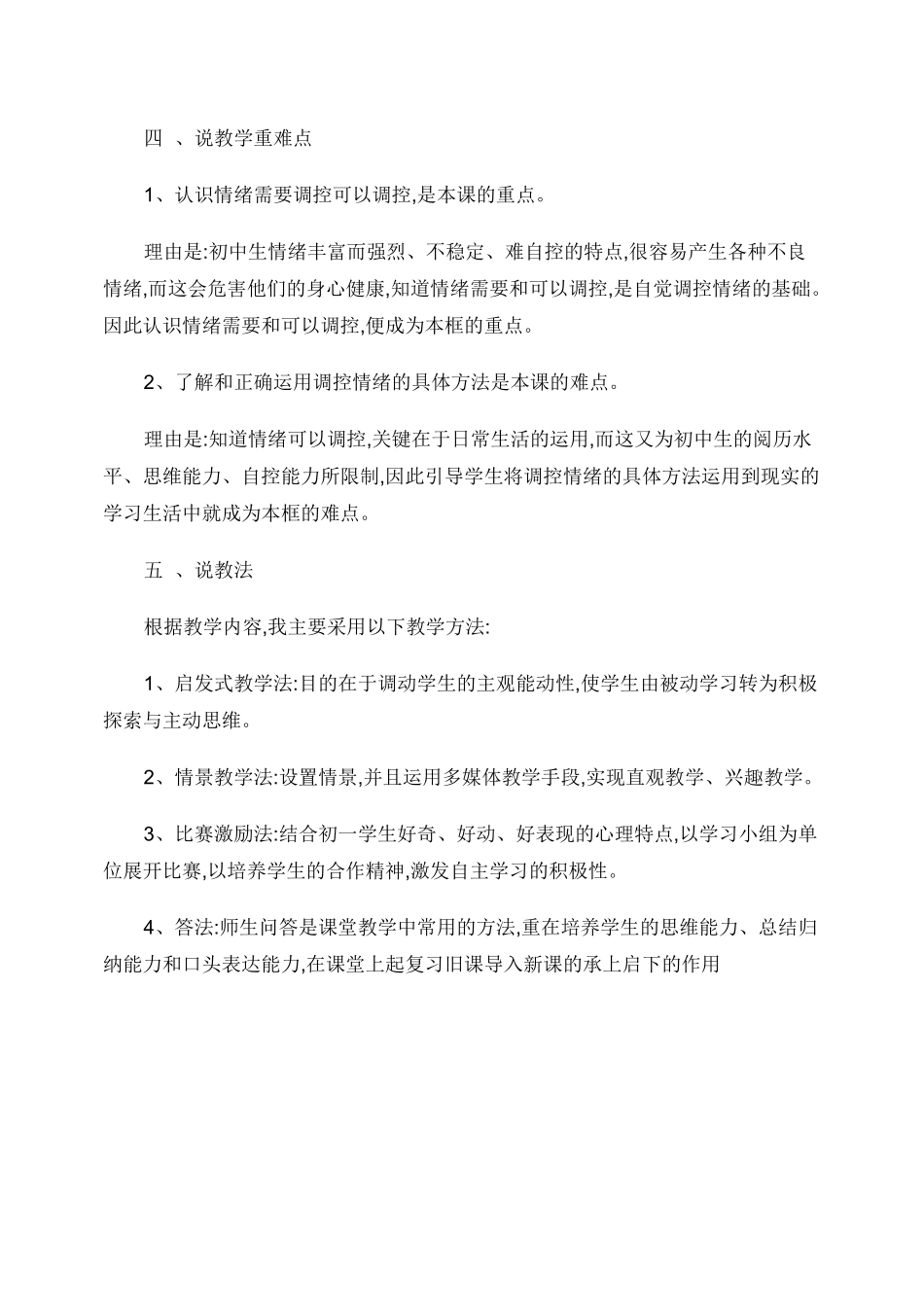 四 、说教学重难点

1、认识情绪需要调控可以调控,是本课的重点。

理由是:初中生情绪丰富而强烈、不稳定、难自控的特点,很容易产生各种不良情绪,而这会危害他们的身心健康,知道情绪需要和可以调控,是自觉调控情绪的基础。因此认识情绪需要和可以调控,便成为本框的重点。

2、了解和正确运用调控情绪的具体方法是本课的难点。

理由是:知道情绪可以调控,关键在于日常生活的运用,而这又为初中生的阅历水平、思维能力、自控能力所限制,因此引导学生将调控情绪的具体方法运用到现实的学习生活中就成为本框的难点。

五 、说教法

根据教学内容,我主要采用以下教学方法:

1、启发式教学法:目的在于调动学生的主观能动性,使学生由被动学习转为积极探索与主动思维。

2、情景教学法:设置情景,并且运用多媒体教学手段,实现直观教学、兴趣教学。

3、比赛激励法:结合初一学生好奇、好动、好表现的心理特点,以学习小组为单位展开比赛,以培养学生的合作精神,激发自主学习的积极性。

4、答法:师生问答是课堂教学中常用的方法,重在培养学生的思维能力、总结归纳能力和口头表达能力,在课堂上起复习旧课导入新课的承上启下的作用